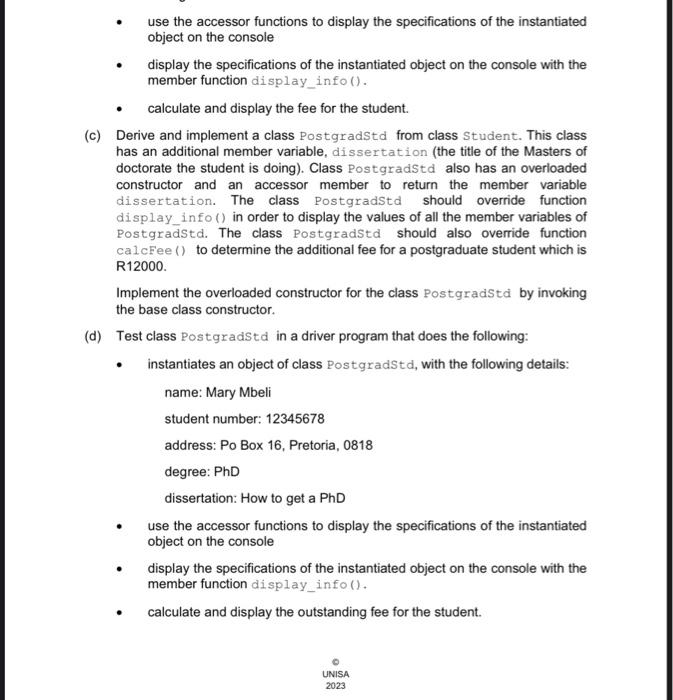 • use the accessor functions to display the specifications of the instantiated object on the console

• display the specifications of the instantiated object on the console with the member function display_info().

• calculate and display the fee for the student.

(c) Derive and implement a class PostgradStd from class Student. This class has an additional member variable, dissertation (the title of the Masters of doctorate the student is doing). Class PostgradStd also has an overloaded constructor and an accessor member to return the member variable dissertation. The class PostgradStd should override function display_info() in order to display the values of all the member variables of PostgradStd. The class PostgradStd should also override function calcFee() to determine the additional fee for a postgraduate student which is R12000.

Implement the overloaded constructor for the class PostgradStd by invoking the base class constructor.

(d) Test class PostgradStd in a driver program that does the following:

• instantiates an object of class PostgradStd, with the following details:

name: Mary Mbeli

student number: 12345678

address: Po Box 16, Pretoria, 0818

degree: PhD

dissertation: How to get a PhD

• use the accessor functions to display the specifications of the instantiated object on the console

• display the specifications of the instantiated object on the console with the member function display_info().

• calculate and display the outstanding fee for the student.

©
UNISA
2023